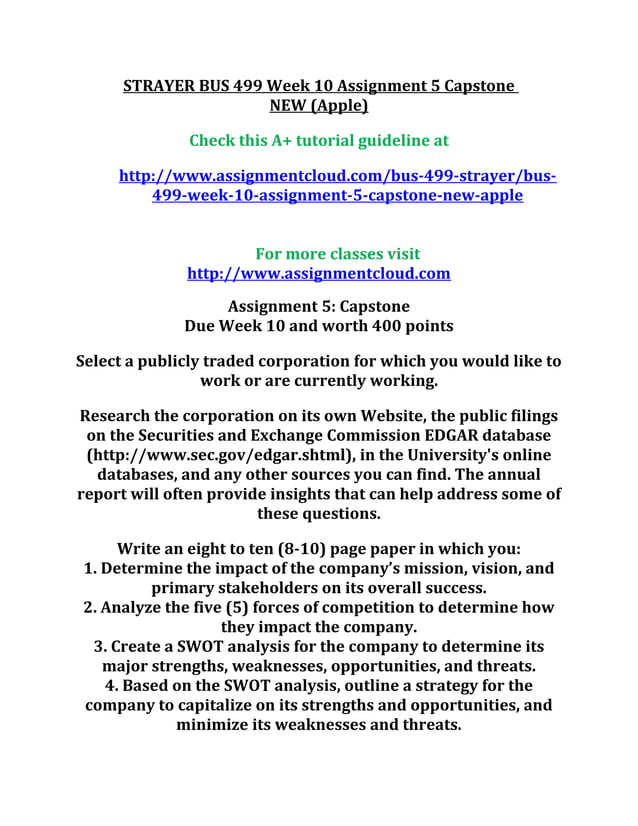 STRAYER BUS 499 Week 10 Assignment 5 Capstone NEW (Apple)

Check this A+ tutorial guideline at

http://www.assignmentcloud.com/bus-499-strayer/bus-499-week-10-assignment-5-capstone-new-apple

For more classes visit
http://www.assignmentcloud.com

Assignment 5: Capstone
Due Week 10 and worth 400 points

Select a publicly traded corporation for which you would like to work or are currently working.

Research the corporation on its own Website, the public filings on the Securities and Exchange Commission EDGAR database (http://www.sec.gov/edgar.shtml), in the University's online databases, and any other sources you can find. The annual report will often provide insights that can help address some of these questions.

Write an eight to ten (8-10) page paper in which you:
1. Determine the impact of the company's mission, vision, and primary stakeholders on its overall success.
2. Analyze the five (5) forces of competition to determine how they impact the company.
3. Create a SWOT analysis for the company to determine its major strengths, weaknesses, opportunities, and threats.
4. Based on the SWOT analysis, outline a strategy for the company to capitalize on its strengths and opportunities, and minimize its weaknesses and threats.